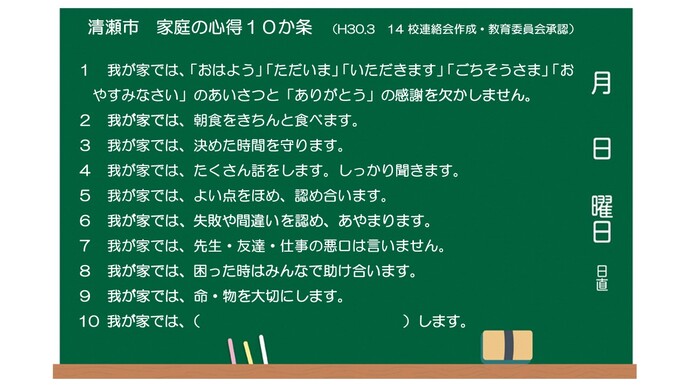 清瀬市　家庭の心得１０か条　（H30.3　14 校連絡会作成・教育委員会承認）

１　我が家では、「おはよう」「ただいま」「いただきます」「ごちそうさま」「おやすみなさい」のあいさつと「ありがとう」の感謝を欠かしません。

２　我が家では、朝食をきちんと食べます。

３　我が家では、決めた時間を守ります。

４　我が家では、たくさん話をします。しっかり聞きます。

５　我が家では、よい点をほめ、認め合います。

６　我が家では、失敗や間違いを認め、あやまります。

７　我が家では、先生・友達・仕事の悪口は言いません。

８　我が家では、困った時はみんなで助け合います。

９　我が家では、命・物を大切にします。

10　我が家では、（　　　　　　　　　　　　）します。

月

日

曜日

日直